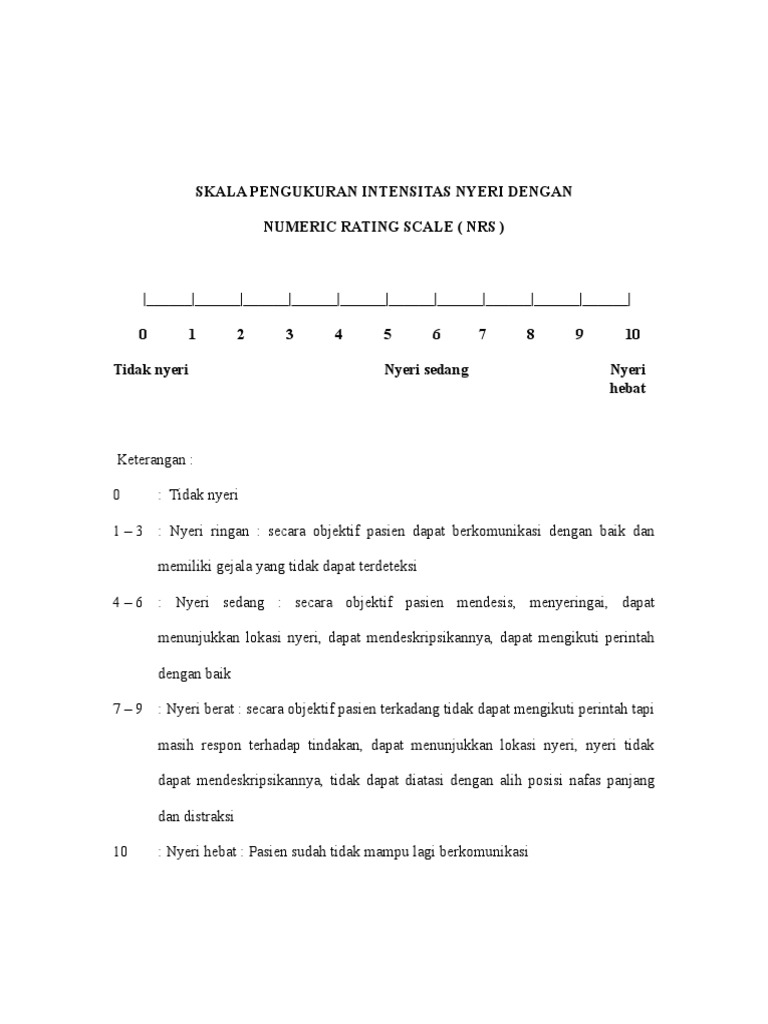 SKALA PENGUKURAN INTENSITAS NYERI DENGAN

NUMERIC RATING SCALE ( NRS )

|______|______|______|______|______|______|______|______|______|______|

0 1 2 3 4 5 6 7 8 9 10

Tidak nyeri Nyeri sedang Nyeri hebat

Keterangan :

0 : Tidak nyeri

1 – 3 : Nyeri ringan : secara objektif pasien dapat berkomunikasi dengan baik dan memiliki gejala yang tidak dapat terdeteksi

4 – 6 : Nyeri sedang : secara objektif pasien mendesis, menyeringai, dapat menunjukkan lokasi nyeri, dapat mendeskripsikannya, dapat mengikuti perintah dengan baik

7 – 9 : Nyeri berat : secara objektif pasien terkadang tidak dapat mengikuti perintah tapi masih respon terhadap tindakan, dapat menunjukkan lokasi nyeri, nyeri tidak dapat mendeskripsikannya, tidak dapat diatasi dengan alih posisi nafas panjang dan distraksi

10 : Nyeri hebat : Pasien sudah tidak mampu lagi berkomunikasi